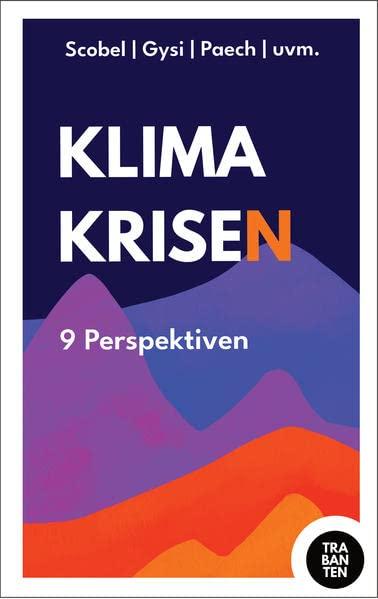 Scobel | Gysi | Paech | uvm.

KLIMA
KRISEN

9 Perspektiven

TRA
BAN
TEN